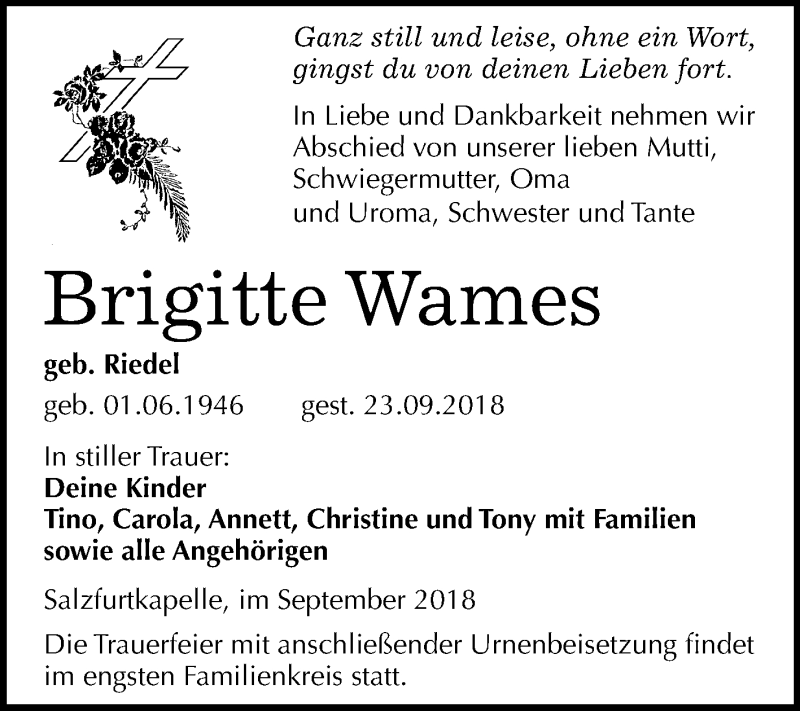 Ganz still und leise, ohne ein Wort, gingst du von deinen Lieben fort.

In Liebe und Dankbarkeit nehmen wir Abschied von unserer lieben Mutti, Schwiegermutter, Oma und Uroma, Schwester und Tante

Brigitte Wames

geb. Riedel

geb. 01.06.1946 gest. 23.09.2018

In stiller Trauer:
Deine Kinder
Tino, Carola, Annett, Christine und Tony mit Familien
sowie alle Angehörigen

Salzfurtkapelle, im September 2018

Die Trauerfeier mit anschließender Urnenbeisetzung findet im engsten Familienkreis statt.